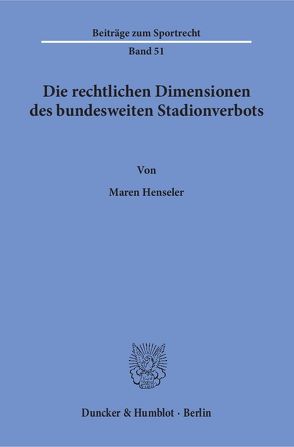 Beiträge zum Sportrecht

Band 51

Die rechtlichen Dimensionen des bundesweiten Stadionverbots

Von

Maren Henseler

Duncker & Humblot · Berlin